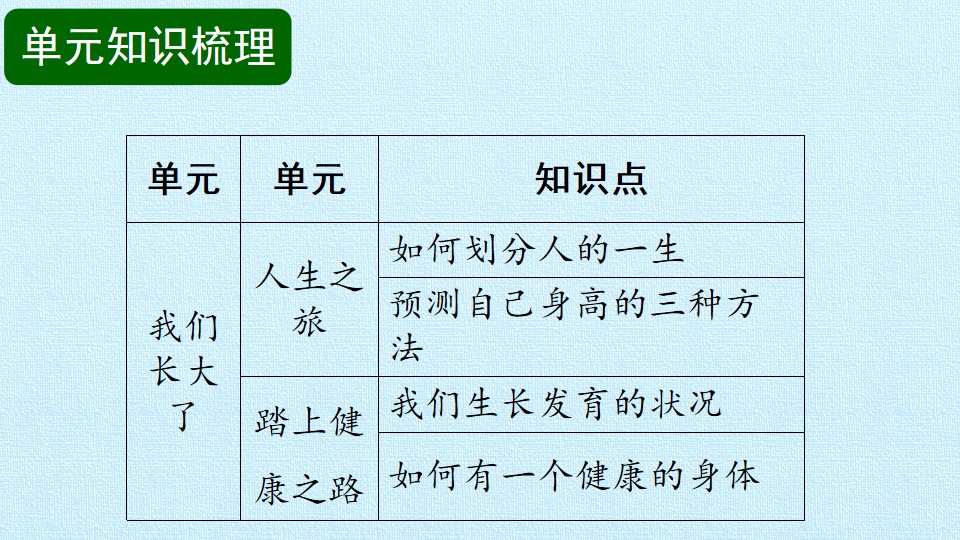 单元知识梳理

| 单元 | 单元 | 知识点 |
|---|---|---|
| 我们长大了 | 人生之旅 | 如何划分人的一生 |
|  |  | 预测自己身高的三种方法 |
|  | 踏上健康之路 | 我们生长发育的状况 |
|  |  | 如何有一个健康的身体 |